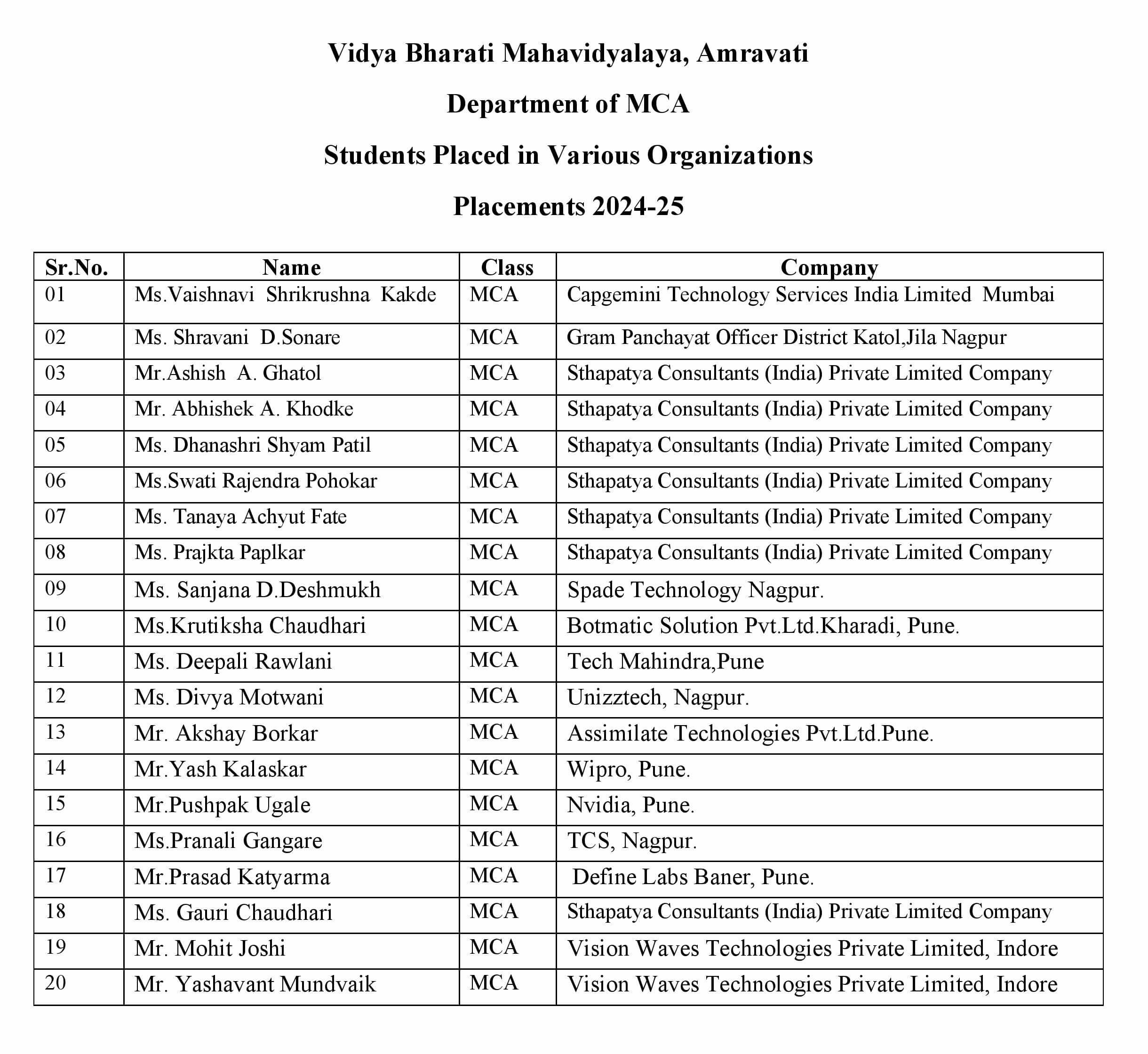 Vidya Bharati Mahavidyalaya, Amravati

Department of MCA

Students Placed in Various Organizations

Placements 2024-25

| Sr.No. | Name | Class | Company |
|---|---|---|---|
| 01 | Ms.Vaishnavi Shrikrushna Kakde | MCA | Capgemini Technology Services India Limited Mumbai |
| 02 | Ms. Shravani D.Sonare | MCA | Gram Panchayat Officer District Katol,Jila Nagpur |
| 03 | Mr.Ashish A. Ghatol | MCA | Sthapatya Consultants (India) Private Limited Company |
| 04 | Mr. Abhishek A. Khodke | MCA | Sthapatya Consultants (India) Private Limited Company |
| 05 | Ms. Dhanashri Shyam Patil | MCA | Sthapatya Consultants (India) Private Limited Company |
| 06 | Ms.Swati Rajendra Pohokar | MCA | Sthapatya Consultants (India) Private Limited Company |
| 07 | Ms. Tanaya Achyut Fate | MCA | Sthapatya Consultants (India) Private Limited Company |
| 08 | Ms. Prajkta Paplkar | MCA | Sthapatya Consultants (India) Private Limited Company |
| 09 | Ms. Sanjana D.Deshmukh | MCA | Spade Technology Nagpur. |
| 10 | Ms.Krutiksha Chaudhari | MCA | Botmatic Solution Pvt.Ltd.Kharadi, Pune. |
| 11 | Ms. Deepali Rawlani | MCA | Tech Mahindra,Pune |
| 12 | Ms. Divya Motwani | MCA | Unizztech, Nagpur. |
| 13 | Mr. Akshay Borkar | MCA | Assimilate Technologies Pvt.Ltd.Pune. |
| 14 | Mr.Yash Kalaskar | MCA | Wipro, Pune. |
| 15 | Mr.Pushpak Ugale | MCA | Nvidia, Pune. |
| 16 | Ms.Pranali Gangare | MCA | TCS, Nagpur. |
| 17 | Mr.Prasad Katyarma | MCA | Define Labs Baner, Pune. |
| 18 | Ms. Gauri Chaudhari | MCA | Sthapatya Consultants (India) Private Limited Company |
| 19 | Mr. Mohit Joshi | MCA | Vision Waves Technologies Private Limited, Indore |
| 20 | Mr. Yashavant Mundvaik | MCA | Vision Waves Technologies Private Limited, Indore |